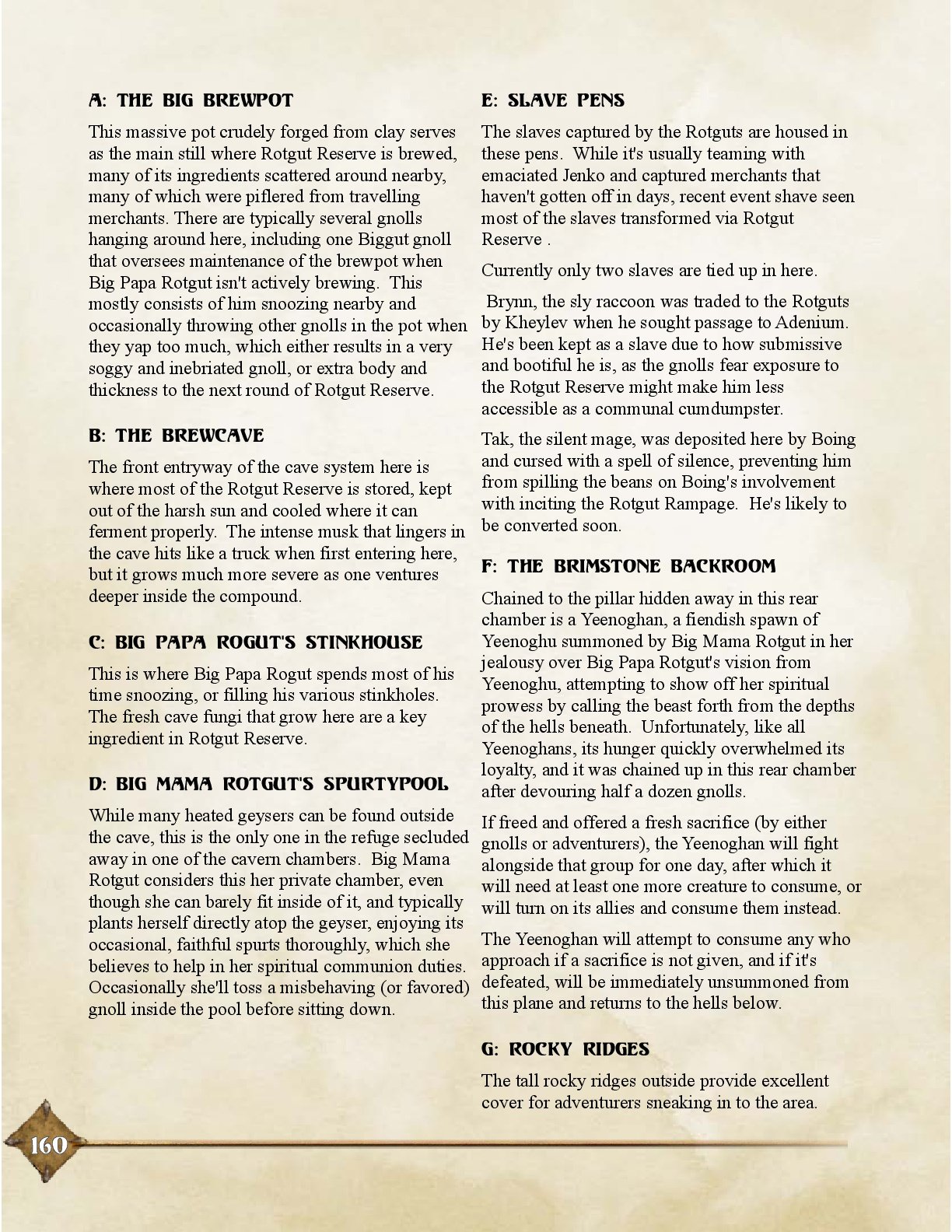 A: THE BIG BREWPOT

This massive pot crudely forged from clay serves as the main still where Rotgut Reserve is brewed, many of its ingredients scattered around nearby, many of which were piflered from travelling merchants. There are typically several gnolls hanging around here, including one Biggut gnoll that oversees maintenance of the brewpot when Big Papa Rotgut isn't actively brewing. This mostly consists of him snoozing nearby and occasionally throwing other gnolls in the pot when they yap too much, which either results in a very soggy and inebriated gnoll, or extra body and thickness to the next round of Rotgut Reserve.

B: THE BREWCAVE

The front entryway of the cave system here is where most of the Rotgut Reserve is stored, kept out of the harsh sun and cooled where it can ferment properly. The intense musk that lingers in the cave hits like a truck when first entering here, but it grows much more severe as one ventures deeper inside the compound.

C: BIG PAPA ROGUT'S STINKHOUSE

This is where Big Papa Rogut spends most of his time snoozing, or filling his various stinkholes. The fresh cave fungi that grow here are a key ingredient in Rotgut Reserve.

D: BIG MAMA ROTGUT'S SPURTYPOOL

While many heated geysers can be found outside the cave, this is the only one in the refuge secluded away in one of the cavern chambers. Big Mama Rotgut considers this her private chamber, even though she can barely fit inside of it, and typically plants herself directly atop the geyser, enjoying its occasional, faithful spurts thoroughly, which she believes to help in her spiritual communion duties. Occasionally she'll toss a misbehaving (or favored) gnoll inside the pool before sitting down.

E: SLAVE PENS

The slaves captured by the Rotguts are housed in these pens. While it's usually teaming with emaciated Jenko and captured merchants that haven't gotten off in days, recent event shave seen most of the slaves transformed via Rotgut Reserve .

Currently only two slaves are tied up in here.

Brynn, the sly raccoon was traded to the Rotguts by Kheylev when he sought passage to Adenium. He's been kept as a slave due to how submissive and bootiful he is, as the gnolls fear exposure to the Rotgut Reserve might make him less accessible as a communal cumdumpster.

Tak, the silent mage, was deposited here by Boing and cursed with a spell of silence, preventing him from spilling the beans on Boing's involvement with inciting the Rotgut Rampage. He's likely to be converted soon.

F: THE BRIMSTONE BACKROOM

Chained to the pillar hidden away in this rear chamber is a Yeenoghan, a fiendish spawn of Yeenoghu summoned by Big Mama Rotgut in her jealousy over Big Papa Rotgut's vision from Yeenoghu, attempting to show off her spiritual prowess by calling the beast forth from the depths of the hells beneath. Unfortunately, like all Yeenoghans, its hunger quickly overwhelmed its loyalty, and it was chained up in this rear chamber after devouring half a dozen gnolls.

If freed and offered a fresh sacrifice (by either gnolls or adventurers), the Yeenoghan will fight alongside that group for one day, after which it will need at least one more creature to consume, or will turn on its allies and consume them instead.

The Yeenoghan will attempt to consume any who approach if a sacrifice is not given, and if it's defeated, will be immediately unsummoned from this plane and returns to the hells below.

G: ROCKY RIDGES

The tall rocky ridges outside provide excellent cover for adventurers sneaking in to the area.

160